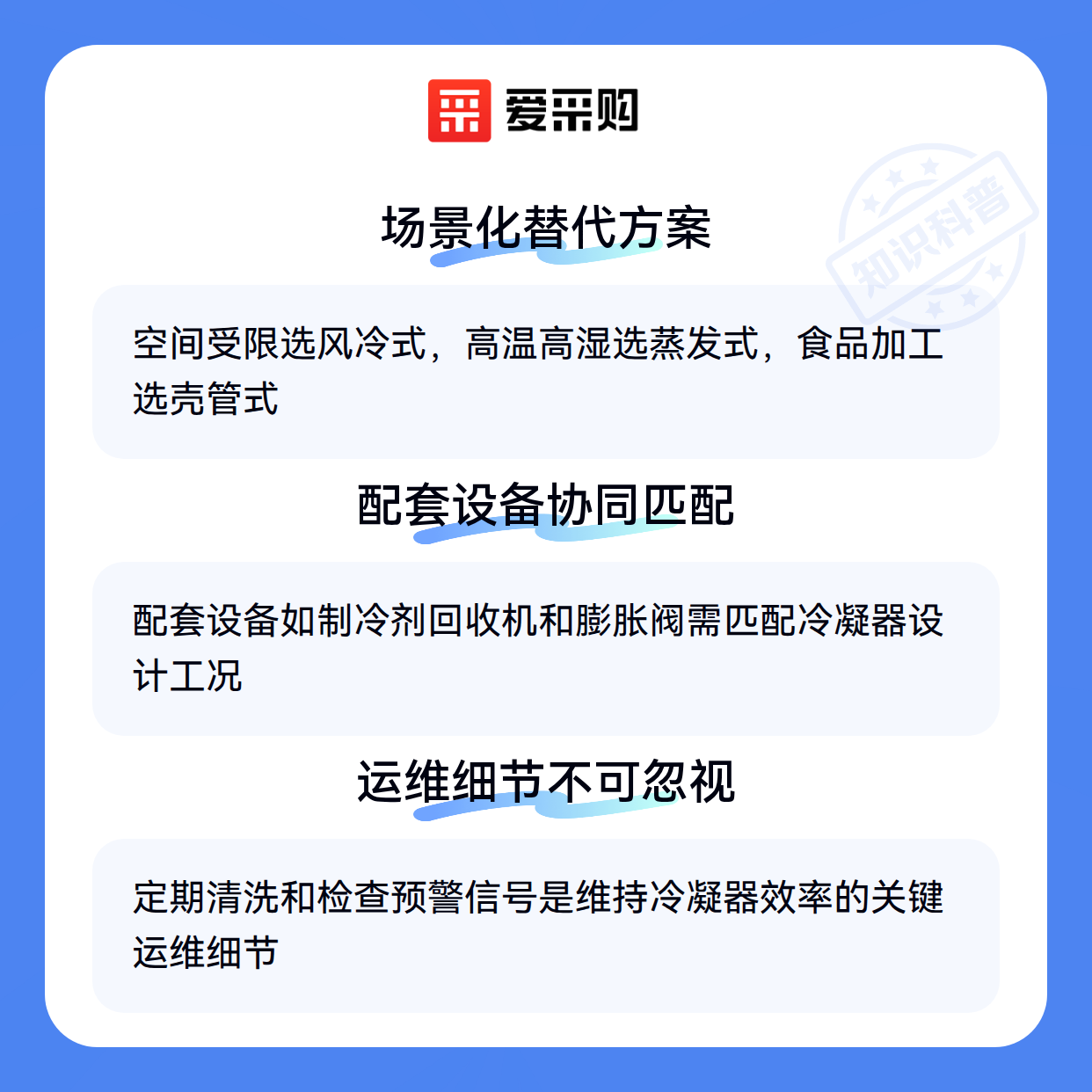 爱采购

场景化替代方案

空间受限选风冷式，高温高湿选蒸发式，食品加工选壳管式

配套设备协同匹配

配套设备如制冷剂回收机和膨胀阀需匹配冷凝器设计工况

运维细节不可忽视

定期清洗和检查预警信号是维持冷凝器效率的关键运维细节

知识科普